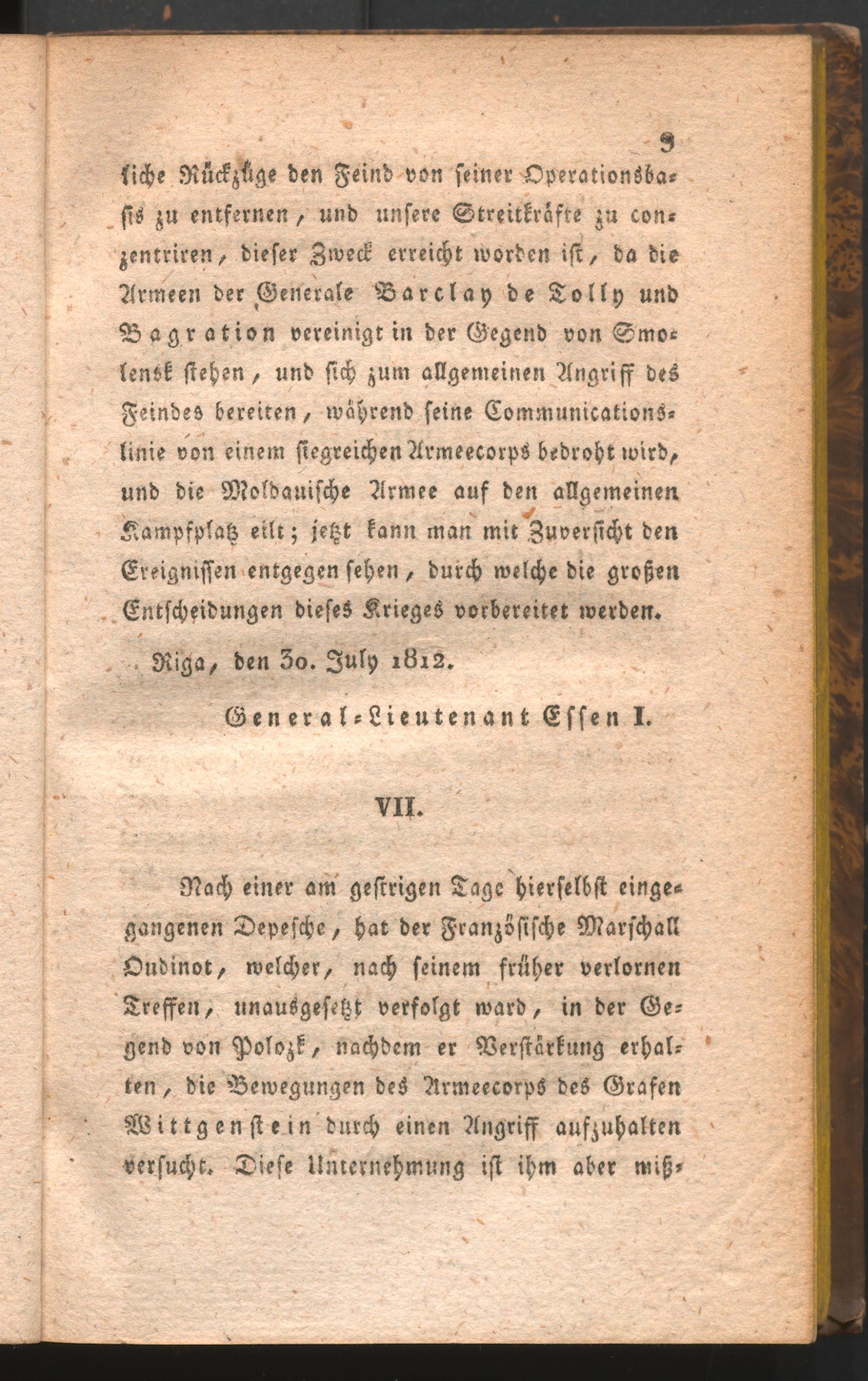 9

liche Rückzüge den Feind von seiner Operationsbasis zu entfernen, und unsere Streitkräfte zu conzentriren, dieser Zweck erreicht worden ist, da die Armeen der Generale Barclay de Tolly und Bagration vereinigt in der Gegend von Smolensk stehen, und sich zum allgemeinen Angriff des Feindes bereiten, während seine Communicationslinie von einem siegreichen Armeecorps bedroht wird, und die Moldauische Armee auf den allgemeinen Kampfplatz eilt; jetzt kann man mit Zuversicht den Ereignissen entgegen sehen, durch welche die großen Entscheidungen dieses Krieges vorbereitet werden.

Riga, den 30. July 1812.

General-Lieutenant Essen I.

VII.

Nach einer am gestrigen Tage hierselbst eingegangenen Depesche, hat der Französische Marschall Oudinot, welcher, nach seinem früher verlornen Treffen, unausgesetzt verfolgt ward, in der Gegend von Polozk, nachdem er Verstärkung erhalten, die Bewegungen des Armeecorps des Grafen Wittgenstein durch einen Angriff aufzuhalten versucht. Diese Unternehmung ist ihm aber miß-